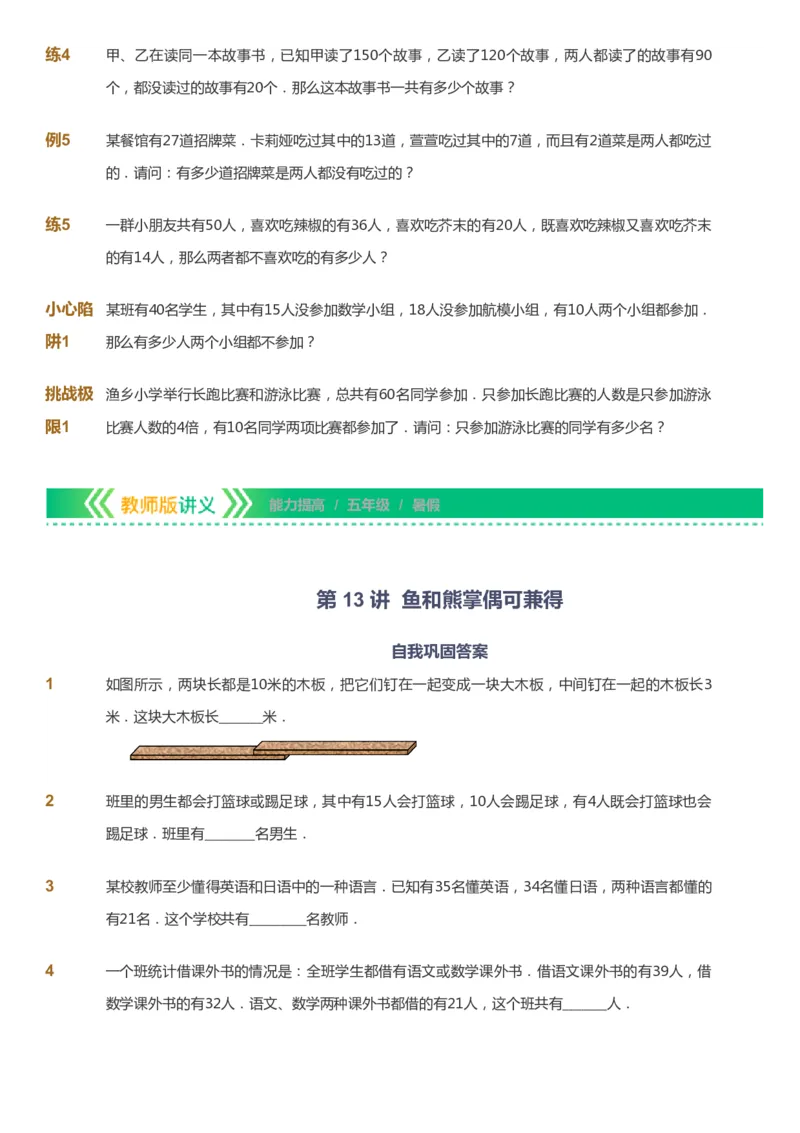 练4　甲、乙在读同一本故事书，已知甲读了150个故事，乙读了120个故事，两人都读了的故事有90个，都没读过的故事有20个．那么这本故事书一共有多少个故事？

例5　某餐馆有27道招牌菜．卡莉娅吃过其中的13道，萱萱吃过其中的7道，而且有2道菜是两人都吃过的．请问：有多少道招牌菜是两人都没有吃过的？

练5　一群小朋友共有50人，喜欢吃辣椒的有36人，喜欢吃芥末的有20人，既喜欢吃辣椒又喜欢吃芥末的有14人，那么两者都不喜欢吃的有多少人？

小心陷阱1　某班有40名学生，其中有15人没参加数学小组，18人没参加航模小组，有10人两个小组都参加．那么有多少人两个小组都不参加？

挑战极限1　渔乡小学举行长跑比赛和游泳比赛，总共有60名同学参加．只参加长跑比赛的人数是只参加游泳比赛人数的4倍，有10名同学两项比赛都参加了．请问：只参加游泳比赛的同学有多少名？

教师版讲义　能力提高 / 五年级 / 暑假

第 13 讲 鱼和熊掌偶可兼得

自我巩固答案

1　如图所示，两块长都是10米的木板，把它们钉在一起变成一块大木板，中间钉在一起的木板长3米．这块大木板长______米．

2　班里的男生都会打篮球或踢足球，其中有15人会打篮球，10人会踢足球，有4人既会打篮球也会踢足球．班里有_______名男生．

3　某校教师至少懂得英语和日语中的一种语言．已知有35名懂英语，34名懂日语，两种语言都懂的有21名．这个学校共有________名教师．

4　一个班统计借课外书的情况是：全班学生都借有语文或数学课外书．借语文课外书的有39人，借数学课外书的有32人．语文、数学两种课外书都借的有21人，这个班共有______人．